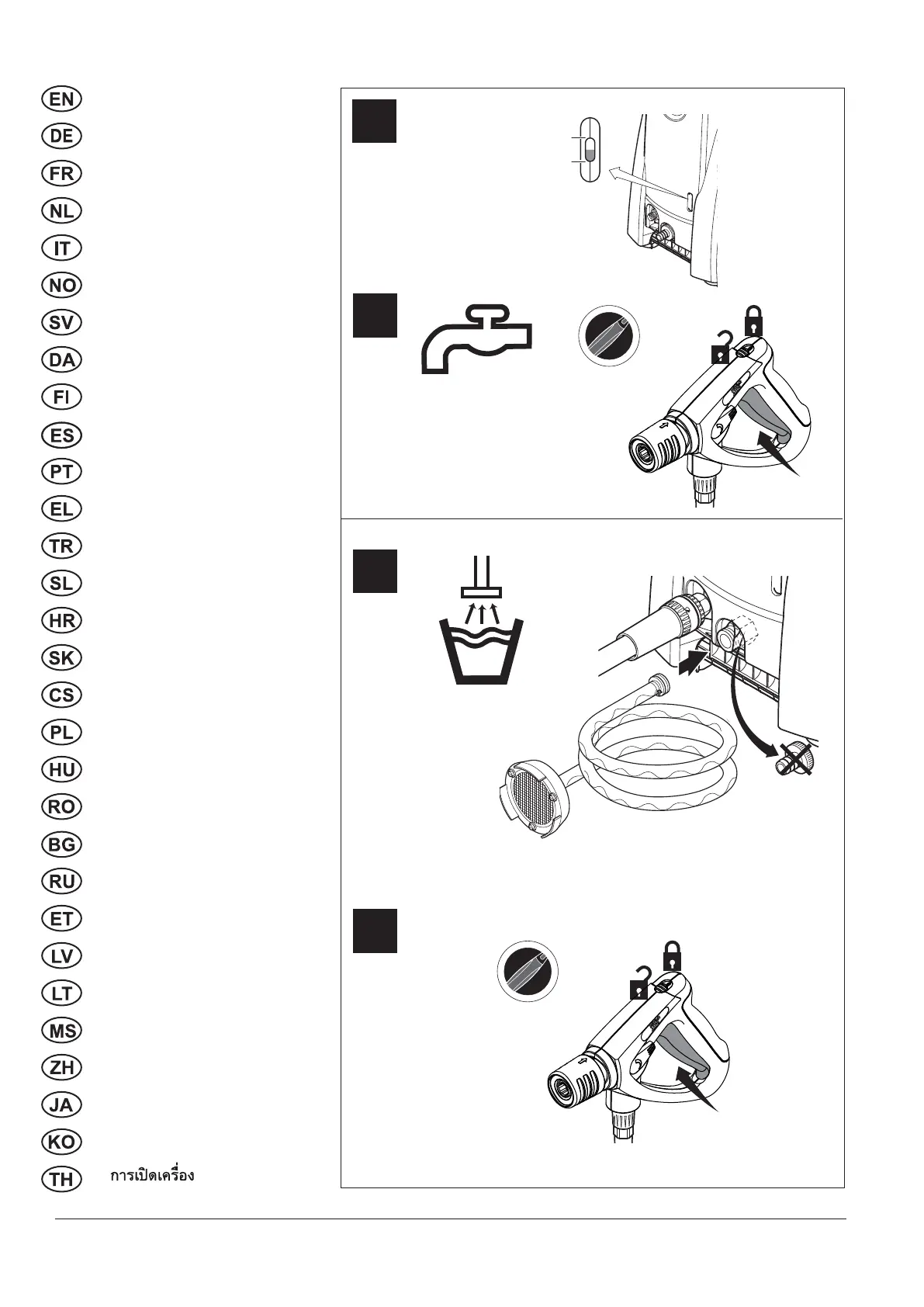 EN
DE
FR
NL
IT
NO
SV
DA
FI
ES
PT
EL
TR
SL
HR
SK
CS
PL
HU
RO
BG
RU
ET
LV
LT
MS
ZH
JA
KO
TH การเปิดเครื่อง